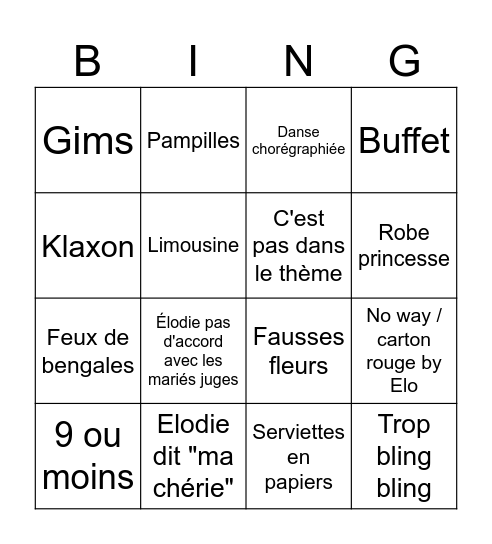 | B | I | N | G |
|---|---|---|---|
| Gims | Pampilles | Danse chorégraphiée | Buffet |
| Klaxon | Limousine | C'est pas dans le thème | Robe princesse |
| Feux de bengales | Élodie pas d'accord avec les mariés juges | Fausses fleurs | No way / carton rouge by Elo |
| 9 ou moins | Elodie dit "ma chérie" | Serviettes en papiers | Trop bling bling |